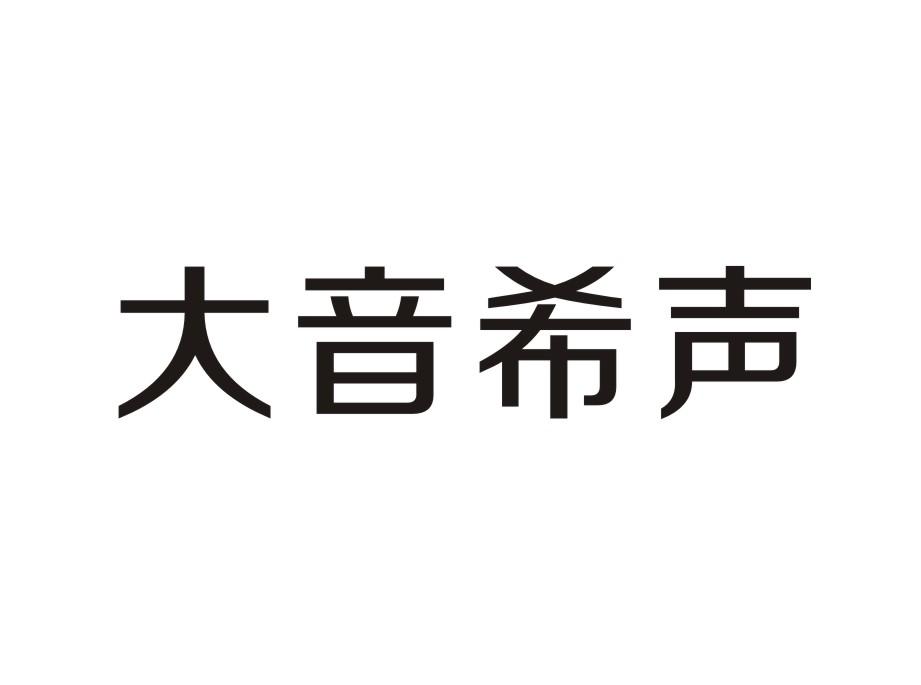 大音希声